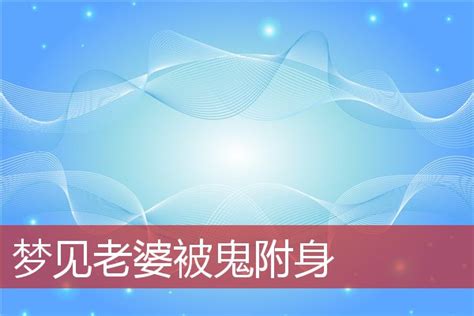 梦见老婆被鬼附身